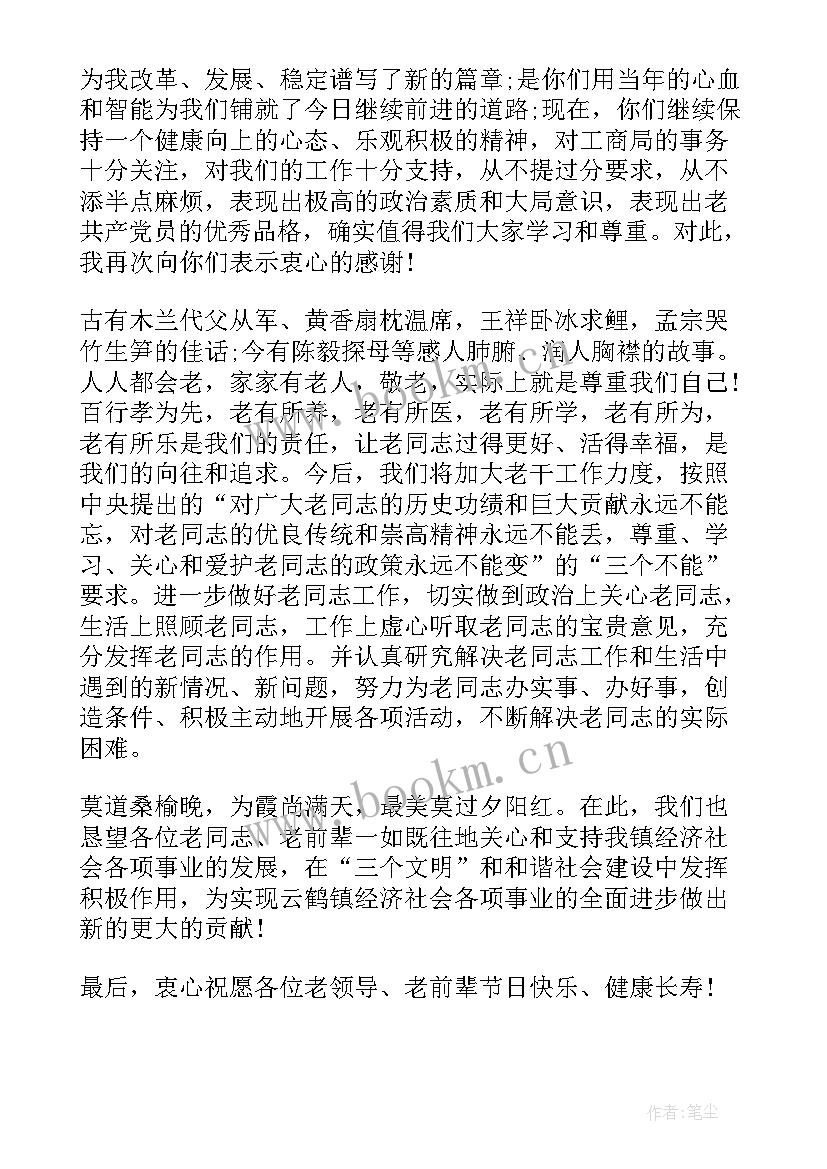 为我改革、发展、稳定谱写了新的篇章;是你们用当年的心血和智能为我们铺就了今日继续前进的道路;现在，你们继续保持一个健康向上的心态、乐观积极的精神，对工商局的事务十分关注，对我们的工作十分支持，从不提过分要求，从不添半点麻烦，表现出极高的政治素质和大局意识，表现出老共产党员的优秀品格，确实值得我们大家学习和尊重。对此，我再次向你们表示衷心的感谢!

古有木兰代父从军、黄香扇枕温席，王祥卧冰求鲤，孟宗哭竹生笋的佳话;今有陈毅探母等感人肺腑、润人胸襟的故事。人人都会老，家家有老人，敬老，实际上就是尊重我们自己!百行孝为先，老有所养，老有所医，老有所学，老有所为，老有所乐是我们的责任，让老同志过得更好、活得幸福，是我们的向往和追求。今后，我们将加大老干工作力度，按照中央提出的“对广大老同志的历史功绩和巨大贡献永远不能忘，对老同志的优良传统和崇高精神永远不能丢，尊重、学习、关心和爱护老同志的政策永远不能变”的“三个不能”要求。进一步做好老同志工作，切实做到政治上关心老同志，生活上照顾老同志，工作上虚心听取老同志的宝贵意见，充分发挥老同志的作用。并认真研究解决老同志工作和生活中遇到的新情况、新问题，努力为老同志办实事、办好事，创造条件、积极主动地开展各项活动，不断解决老同志的实际困难。

莫道桑榆晚，为霞尚满天，最美莫过夕阳红。在此，我们也恳望各位老同志、老前辈一如既往地关心和支持我镇经济社会各项事业的发展，在“三个文明”和和谐社会建设中发挥积极作用，为实现云鹤镇经济社会各项事业的全面进步做出新的更大的贡献!

最后，衷心祝愿各位老领导、老前辈节日快乐、健康长寿!

www.bookm.cn

作者:笔尘